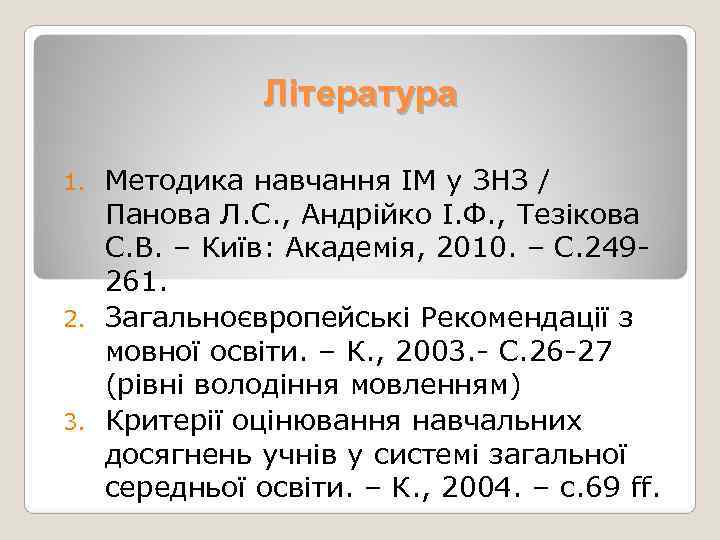 Література

1. Методика навчання ІМ у ЗНЗ / Панова Л.С., Андрійко І.Ф., Тезікова С.В. – Київ: Академія, 2010. – С.249-261.
2. Загальноєвропейські Рекомендації з мовної освіти. – К., 2003.- С.26-27 (рівні володіння мовленням)
3. Критерії оцінювання навчальних досягнень учнів у системі загальної середньої освіти. – К., 2004. – с.69 ff.